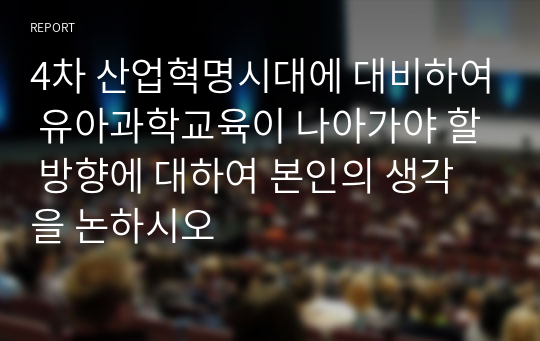 REPORT

4차 산업혁명시대에 대비하여 유아과학교육이 나아가야 할 방향에 대하여 본인의 생각을 논하시오